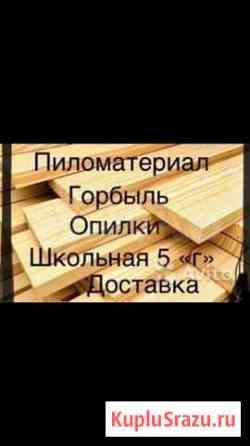 Пиломатериал
Горбыль
Опилки
Школьная 5 «г»
Доставка

KupluSrazu.ru